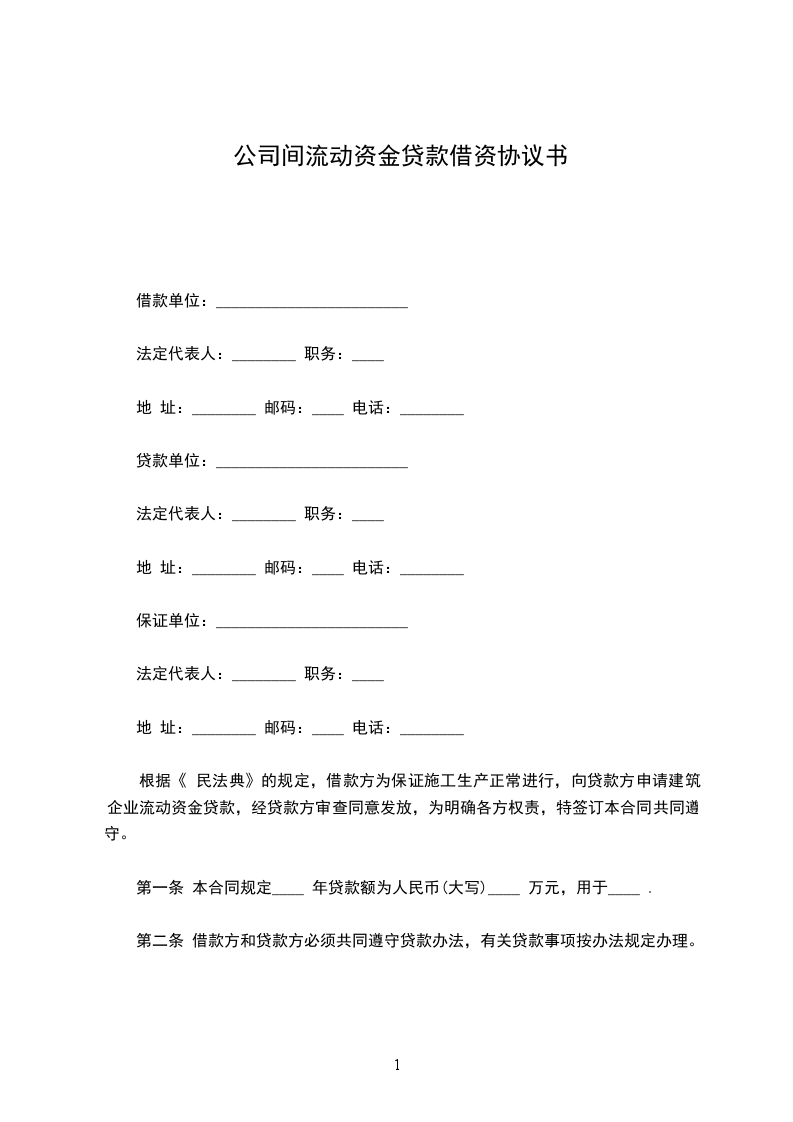 公司间流动资金贷款借资协议书

借款单位：________________________

法定代表人：________ 职务：____

地 址：________ 邮码：____ 电话：________

贷款单位：________________________

法定代表人：________ 职务：____

地 址：________ 邮码：____ 电话：________

保证单位：________________________

法定代表人：________ 职务：____

地 址：________ 邮码：____ 电话：________

根据《 民法典》的规定，借款方为保证施工生产正常进行，向贷款方申请建筑企业流动资金贷款，经贷款方审查同意发放，为明确各方权责，特签订本合同共同遵守。

第一条 本合同规定____ 年贷款额为人民币(大写)____ 万元，用于____ .

第二条 借款方和贷款方必须共同遵守贷款办法，有关贷款事项按办法规定办理。

1